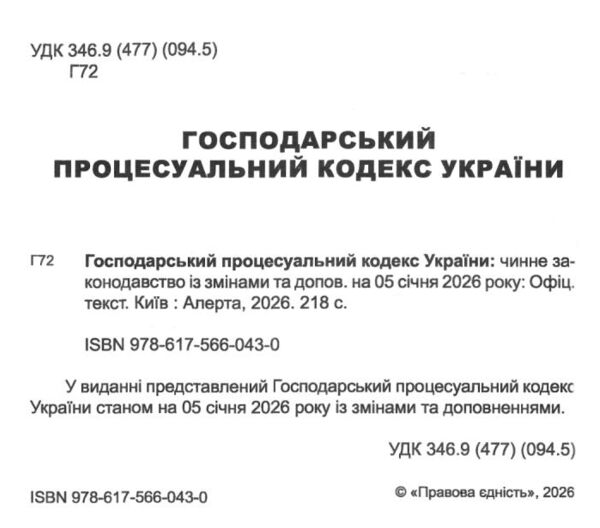 УДК 346.9 (477) (094.5)
Г72

ГОСПОДАРСЬКИЙ ПРОЦЕСУАЛЬНИЙ КОДЕКС УКРАЇНИ

Г72 Господарський процесуальний кодекс України: чинне законодавство із змінами та допов. на 05 січня 2026 року: Офіц. текст. Київ : Алерта, 2026. 218 с.

ISBN 978-617-566-043-0

У виданні представлений Господарський процесуальний кодекс України станом на 05 січня 2026 року із змінами та доповненнями.

УДК 346.9 (477) (094.5)

ISBN 978-617-566-043-0

© «Правова єдність», 2026